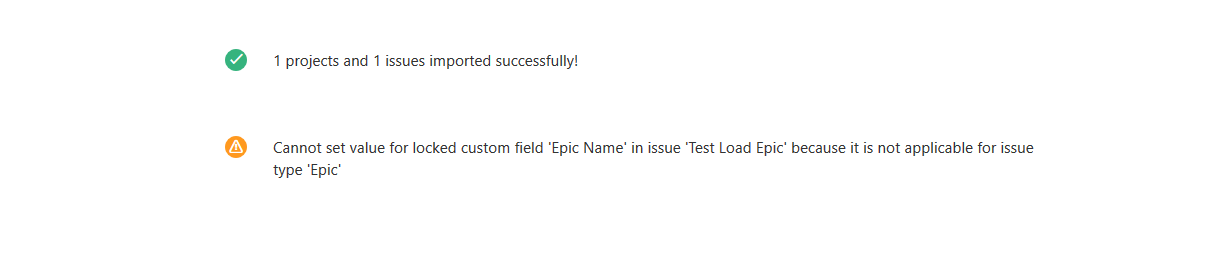 1 projects and 1 issues imported successfully!

Cannot set value for locked custom field 'Epic Name' in issue 'Test Load Epic' because it is not applicable for issue type 'Epic'